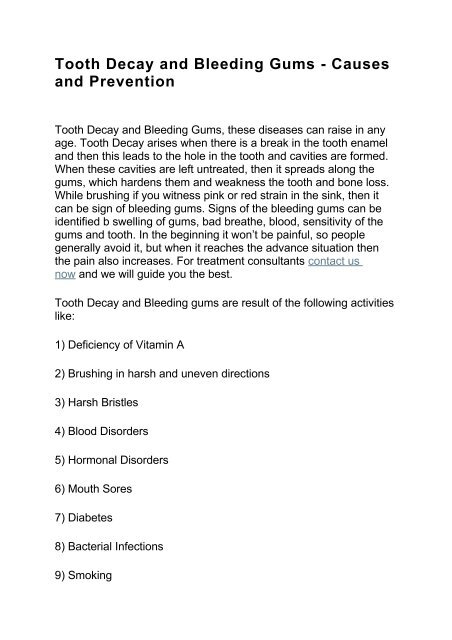 Tooth Decay and Bleeding Gums - Causes and Prevention

Tooth Decay and Bleeding Gums, these diseases can raise in any age. Tooth Decay arises when there is a break in the tooth enamel and then this leads to the hole in the tooth and cavities are formed. When these cavities are left untreated, then it spreads along the gums, which hardens them and weakness the tooth and bone loss. While brushing if you witness pink or red strain in the sink, then it can be sign of bleeding gums. Signs of the bleeding gums can be identified b swelling of gums, bad breathe, blood, sensitivity of the gums and tooth. In the beginning it won't be painful, so people generally avoid it, but when it reaches the advance situation then the pain also increases. For treatment consultants contact us now and we will guide you the best.

Tooth Decay and Bleeding gums are result of the following activities like:

1) Deficiency of Vitamin A

2) Brushing in harsh and uneven directions

3) Harsh Bristles

4) Blood Disorders

5) Hormonal Disorders

6) Mouth Sores

7) Diabetes

8) Bacterial Infections

9) Smoking